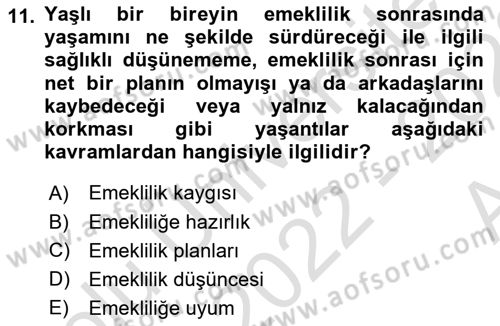 11. Yaşlı bir bireyin emeklilik sonrasında yaşamını ne şekilde sürdüreceği ile ilgili sağlıklı düşünememe, emeklilik sonrası için net bir planın olmayışı ya da arkadaşlarını kaybedeceği veya yalnız kalacağından korkması gibi yaşantılar aşağıdaki kavramlardan hangisiyle ilgilidir?

A) Emeklilik kaygısı
B) Emekliliğe hazırlık
C) Emeklilik planları
D) Emeklilik düşüncesi
E) Emekliliğe uyum

www.aofsoru.com
www.aofsoru.com
www.aofsoru.com
www.aofsoru.com
2022